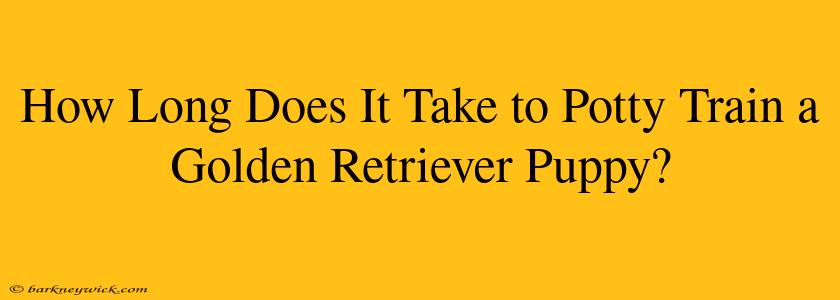 How Long Does It Take to Potty Train a Golden Retriever Puppy?

© barkneywick.com